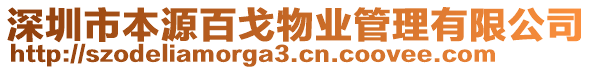 深圳市本源百戈物业管理有限公司
http://szodeliamorga3.cn.coovee.com